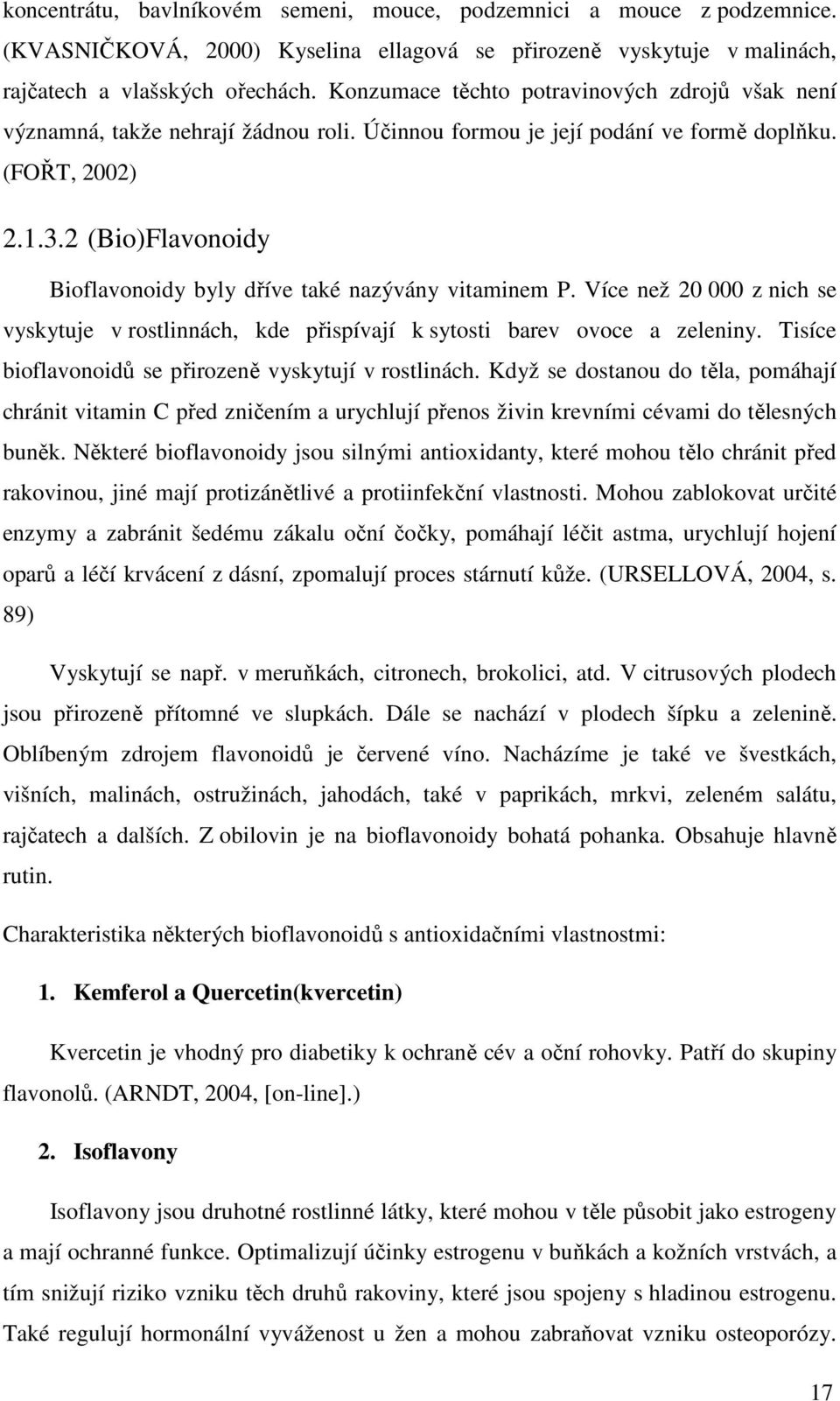 koncentrátu, bavlníkovém semeni, mouce, podzemnici a mouce z podzemnice. (KVASNIČKOVÁ, 2000) Kyselina ellagová se přirozeně vyskytuje v malinách, rajčatech a vlašských ořechách. Konzumace těchto potravinových zdrojů však není významná, takže nehrají žádnou roli. Účinnou formou je její podání ve formě doplňku. (FOŘT, 2002)

2.1.3.2 (Bio)Flavonoidy

Bioflavonoidy byly dříve také nazývány vitaminem P. Více než 20 000 z nich se vyskytuje v rostlinnách, kde přispívají k sytosti barev ovoce a zeleniny. Tisíce bioflavonoidů se přirozeně vyskytují v rostlinách. Když se dostanou do těla, pomáhají chránit vitamin C před zničením a urychlují přenos živin krevními cévami do tělesných buněk. Některé bioflavonoidy jsou silnými antioxidanty, které mohou tělo chránit před rakovinou, jiné mají protizánětlivé a protiinfekční vlastnosti. Mohou zablokovat určité enzymy a zabránit šedému zákalu oční čočky, pomáhají léčit astma, urychlují hojení oparů a léčí krvácení z dásní, zpomalují proces stárnutí kůže. (URSELLOVÁ, 2004, s. 89)

Vyskytují se např. v meruňkách, citronech, brokolici, atd. V citrusových plodech jsou přirozeně přítomné ve slupkách. Dále se nachází v plodech šípku a zelenině. Oblíbeným zdrojem flavonoidů je červené víno. Nacházíme je také ve švestkách, višních, malinách, ostružinách, jahodách, také v paprikách, mrkvi, zeleném salátu, rajčatech a dalších. Z obilovin je na bioflavonoidy bohatá pohanka. Obsahuje hlavně rutin.

Charakteristika některých bioflavonoidů s antioxidačními vlastnostmi:

1. Kemferol a Quercetin(kvercetin)

Kvercetin je vhodný pro diabetiky k ochraně cév a oční rohovky. Patří do skupiny flavonolů. (ARNDT, 2004, [on-line].)

2. Isoflavony

Isoflavony jsou druhotné rostlinné látky, které mohou v těle působit jako estrogeny a mají ochranné funkce. Optimalizují účinky estrogenu v buňkách a kožních vrstvách, a tím snižují riziko vzniku těch druhů rakoviny, které jsou spojeny s hladinou estrogenu. Také regulují hormonální vyváženost u žen a mohou zabraňovat vzniku osteoporózy.

17